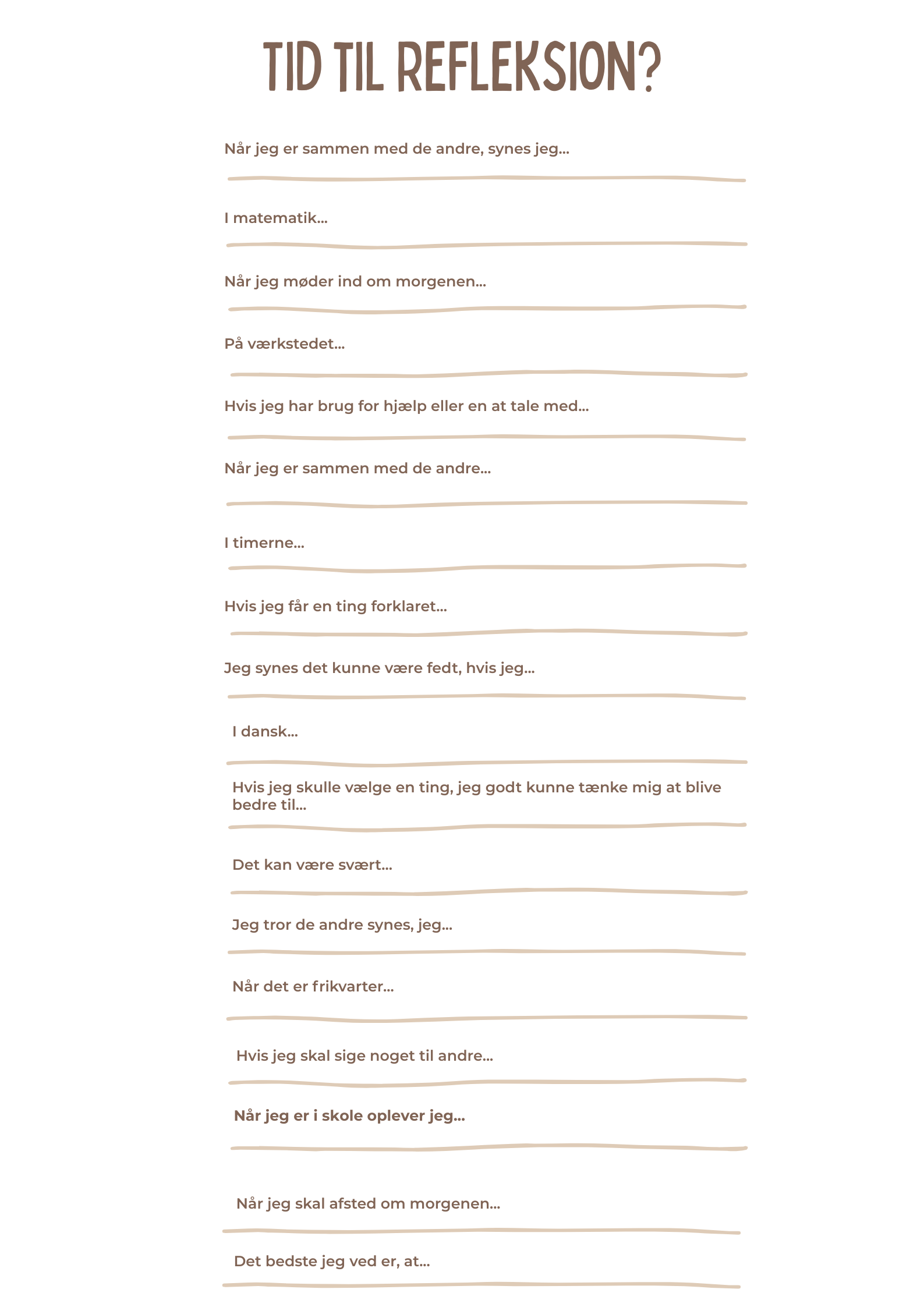 TID TIL REFLEKSION?

Når jeg er sammen med de andre, synes jeg...

I matematik...

Når jeg møder ind om morgenen...

På værkstedet...

Hvis jeg har brug for hjælp eller en at tale med...

Når jeg er sammen med de andre...

I timerne...

Hvis jeg får en ting forklaret...

Jeg synes det kunne være fedt, hvis jeg...

I dansk...

Hvis jeg skulle vælge en ting, jeg godt kunne tænke mig at blive bedre til...

Det kan være svært...

Jeg tror de andre synes, jeg...

Når det er frikvarter...

Hvis jeg skal sige noget til andre...

Når jeg er i skole oplever jeg...

Når jeg skal afsted om morgenen...

Det bedste jeg ved er, at...